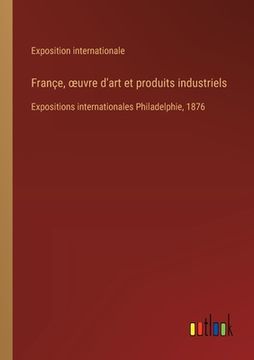 Exposition internationale

Françe, œuvre d'art et produits industriels

Expositions internationales Philadelphie, 1876

outlook